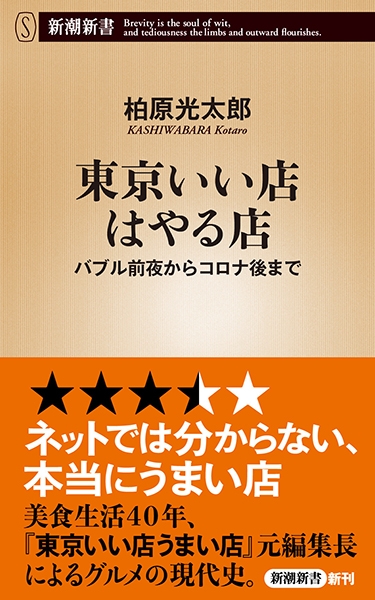 S 新潮新書 Brevity is the soul of wit, and tediousness the limbs and outward flourishes.

柏原光太郎
KASHIWABARA Kotaro

東京いい店
はやる店

バブル前夜からコロナ後まで

★★★★★

ネットでは分からない、
本当にうまい店

美食生活40年、
『東京いい店うまい店』元編集長
によるグルメの現代史。

新潮新書 新刊